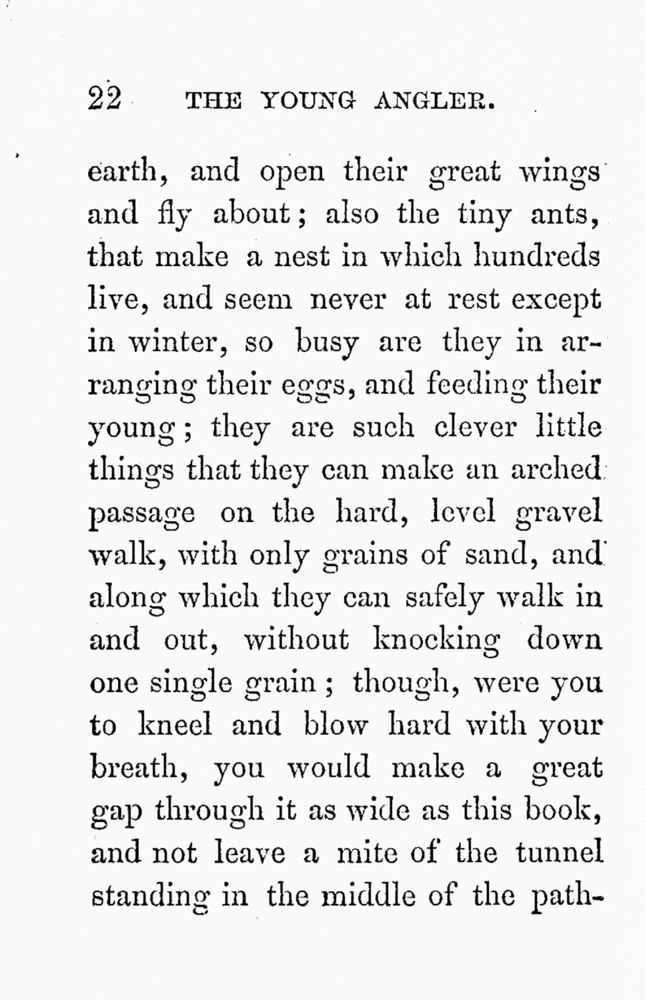 22 THE YOUNG ANGLER.

earth, and open their great wings and fly about; also the tiny ants, that make a nest in which hundreds live, and seem never at rest except in winter, so busy are they in arranging their eggs, and feeding their young; they are such clever little things that they can make an arched passage on the hard, level gravel walk, with only grains of sand, and along which they can safely walk in and out, without knocking down one single grain; though, were you to kneel and blow hard with your breath, you would make a great gap through it as wide as this book, and not leave a mite of the tunnel standing in the middle of the path-